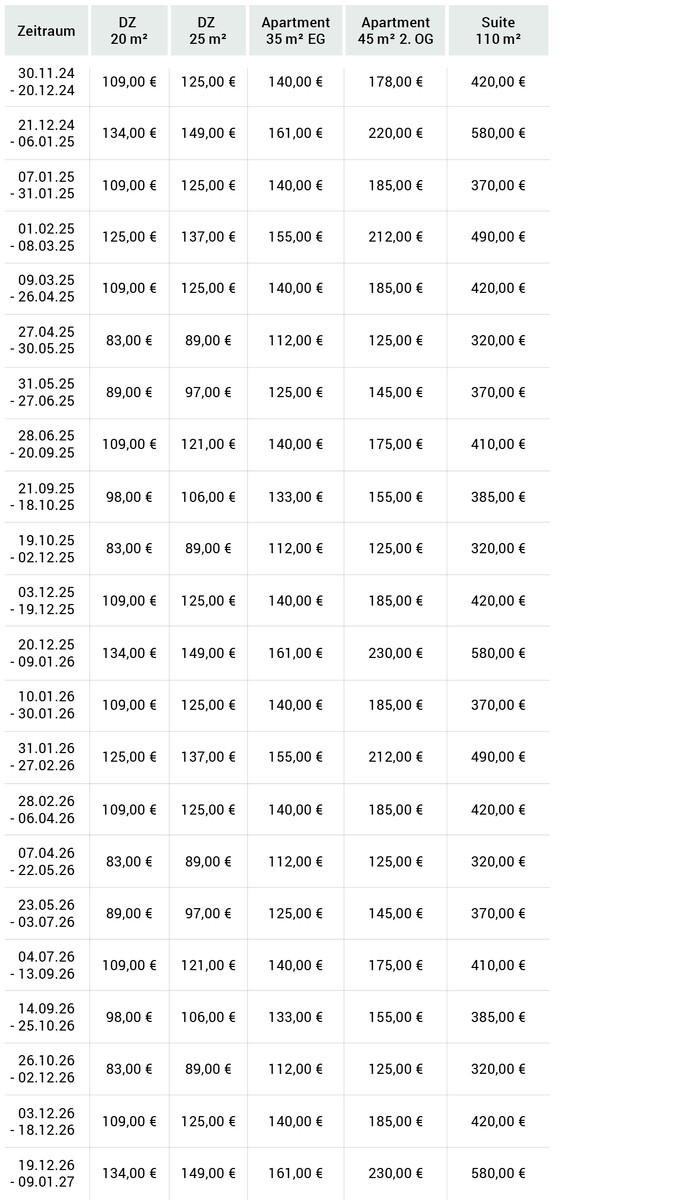 | Zeitraum | DZ 20 m² | DZ 25 m² | Apartment 35 m² EG | Apartment 45 m² 2. OG | Suite 110 m² |
|---|---|---|---|---|---|
| 30.11.24 - 20.12.24 | 109,00 € | 125,00 € | 140,00 € | 178,00 € | 420,00 € |
| 21.12.24 - 06.01.25 | 134,00 € | 149,00 € | 161,00 € | 220,00 € | 580,00 € |
| 07.01.25 - 31.01.25 | 109,00 € | 125,00 € | 140,00 € | 185,00 € | 370,00 € |
| 01.02.25 - 08.03.25 | 125,00 € | 137,00 € | 155,00 € | 212,00 € | 490,00 € |
| 09.03.25 - 26.04.25 | 109,00 € | 125,00 € | 140,00 € | 185,00 € | 420,00 € |
| 27.04.25 - 30.05.25 | 83,00 € | 89,00 € | 112,00 € | 125,00 € | 320,00 € |
| 31.05.25 - 27.06.25 | 89,00 € | 97,00 € | 125,00 € | 145,00 € | 370,00 € |
| 28.06.25 - 20.09.25 | 109,00 € | 121,00 € | 140,00 € | 175,00 € | 410,00 € |
| 21.09.25 - 18.10.25 | 98,00 € | 106,00 € | 133,00 € | 155,00 € | 385,00 € |
| 19.10.25 - 02.12.25 | 83,00 € | 89,00 € | 112,00 € | 125,00 € | 320,00 € |
| 03.12.25 - 19.12.25 | 109,00 € | 125,00 € | 140,00 € | 185,00 € | 420,00 € |
| 20.12.25 - 09.01.26 | 134,00 € | 149,00 € | 161,00 € | 230,00 € | 580,00 € |
| 10.01.26 - 30.01.26 | 109,00 € | 125,00 € | 140,00 € | 185,00 € | 370,00 € |
| 31.01.26 - 27.02.26 | 125,00 € | 137,00 € | 155,00 € | 212,00 € | 490,00 € |
| 28.02.26 - 06.04.26 | 109,00 € | 125,00 € | 140,00 € | 185,00 € | 420,00 € |
| 07.04.26 - 22.05.26 | 83,00 € | 89,00 € | 112,00 € | 125,00 € | 320,00 € |
| 23.05.26 - 03.07.26 | 89,00 € | 97,00 € | 125,00 € | 145,00 € | 370,00 € |
| 04.07.26 - 13.09.26 | 109,00 € | 121,00 € | 140,00 € | 175,00 € | 410,00 € |
| 14.09.26 - 25.10.26 | 98,00 € | 106,00 € | 133,00 € | 155,00 € | 385,00 € |
| 26.10.26 - 02.12.26 | 83,00 € | 89,00 € | 112,00 € | 125,00 € | 320,00 € |
| 03.12.26 - 18.12.26 | 109,00 € | 125,00 € | 140,00 € | 185,00 € | 420,00 € |
| 19.12.26 - 09.01.27 | 134,00 € | 149,00 € | 161,00 € | 230,00 € | 580,00 € |